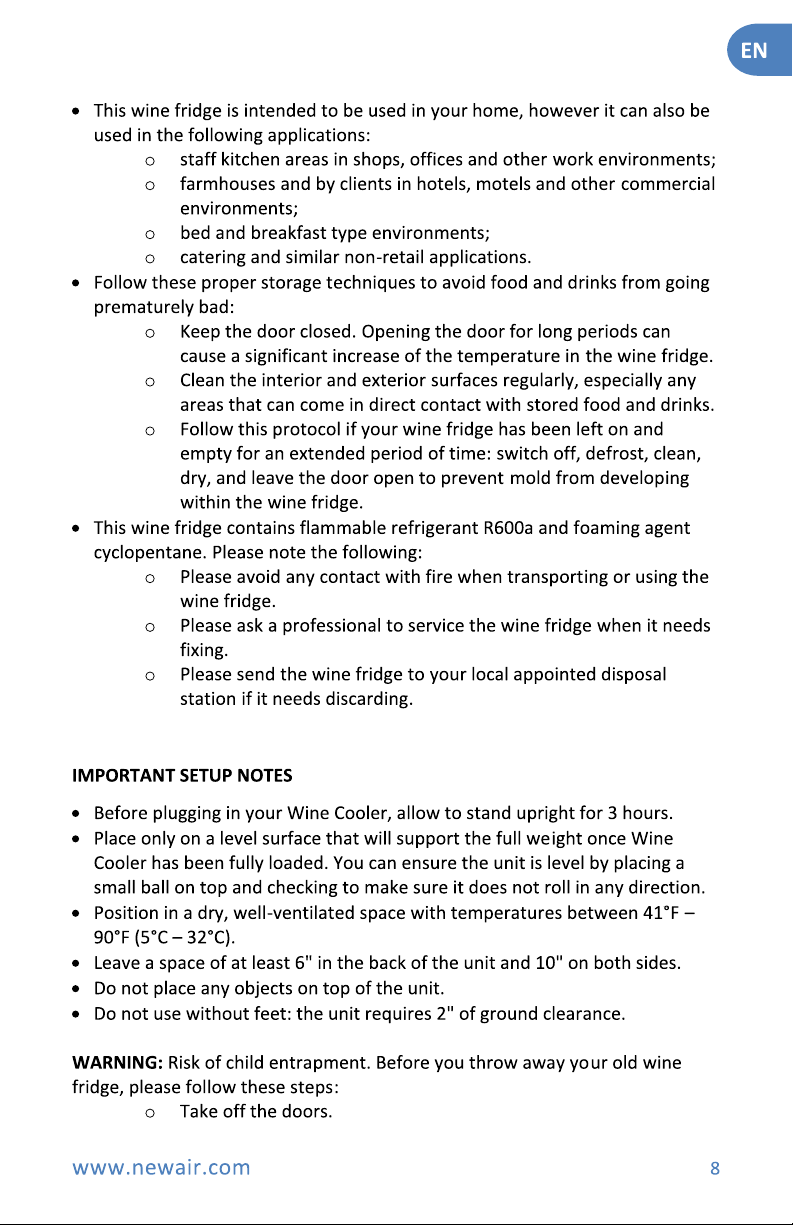 EN

• This wine fridge is intended to be used in your home, however it can also be used in the following applications:
o staff kitchen areas in shops, offices and other work environments;
o farmhouses and by clients in hotels, motels and other commercial environments;
o bed and breakfast type environments;
o catering and similar non-retail applications.
• Follow these proper storage techniques to avoid food and drinks from going prematurely bad:
o Keep the door closed. Opening the door for long periods can cause a significant increase of the temperature in the wine fridge.
o Clean the interior and exterior surfaces regularly, especially any areas that can come in direct contact with stored food and drinks.
o Follow this protocol if your wine fridge has been left on and empty for an extended period of time: switch off, defrost, clean, dry, and leave the door open to prevent mold from developing within the wine fridge.
• This wine fridge contains flammable refrigerant R600a and foaming agent cyclopentane. Please note the following:
o Please avoid any contact with fire when transporting or using the wine fridge.
o Please ask a professional to service the wine fridge when it needs fixing.
o Please send the wine fridge to your local appointed disposal station if it needs discarding.

IMPORTANT SETUP NOTES

• Before plugging in your Wine Cooler, allow to stand upright for 3 hours.
• Place only on a level surface that will support the full weight once Wine Cooler has been fully loaded. You can ensure the unit is level by placing a small ball on top and checking to make sure it does not roll in any direction.
• Position in a dry, well-ventilated space with temperatures between 41°F – 90°F (5°C – 32°C).
• Leave a space of at least 6" in the back of the unit and 10" on both sides.
• Do not place any objects on top of the unit.
• Do not use without feet: the unit requires 2" of ground clearance.

WARNING: Risk of child entrapment. Before you throw away your old wine fridge, please follow these steps:
o Take off the doors.

www.newair.com
8